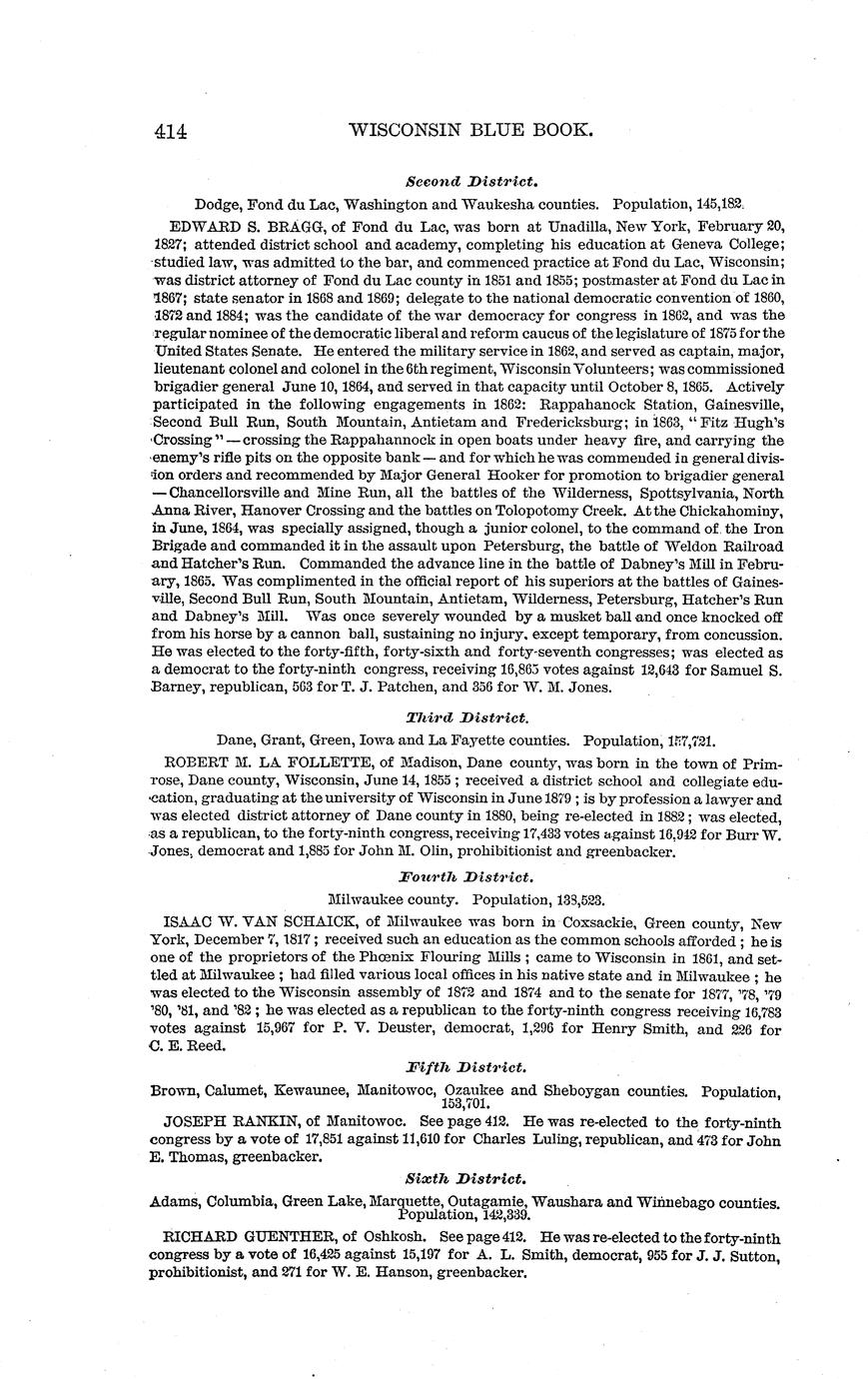 414 WISCONSIN BLUE BOOK.

Second District.

Dodge, Fond du Lac, Washington and Waukesha counties. Population, 145,182.

EDWARD S. BRAGG, of Fond du Lac, was born at Unadilla, New York, February 20, 1827; attended district school and academy, completing his education at Geneva College; studied law, was admitted to the bar, and commenced practice at Fond du Lac, Wisconsin; was district attorney of Fond du Lac county in 1851 and 1855; postmaster at Fond du Lac in 1867; state senator in 1868 and 1869; delegate to the national democratic convention of 1860, 1872 and 1884; was the candidate of the war democracy for congress in 1862, and was the regular nominee of the democratic liberal and reform caucus of the legislature of 1875 for the United States Senate. He entered the military service in 1862, and served as captain, major, lieutenant colonel and colonel in the 6th regiment, Wisconsin Volunteers; was commissioned brigadier general June 10, 1864, and served in that capacity until October 8, 1865. Actively participated in the following engagements in 1862: Rappahanock Station, Gainesville, Second Bull Run, South Mountain, Antietam and Fredericksburg; in 1863, "Fitz Hugh's Crossing"—crossing the Rappahannock in open boats under heavy fire, and carrying the enemy's rifle pits on the opposite bank—and for which he was commended in general division orders and recommended by Major General Hooker for promotion to brigadier general—Chancellorsville and Mine Run, all the battles of the Wilderness, Spottsylvania, North Anna River, Hanover Crossing and the battles on Tolopotomy Creek. At the Chickahominy, in June, 1864, was specially assigned, though a junior colonel, to the command of the Iron Brigade and commanded it in the assault upon Petersburg, the battle of Weldon Railroad and Hatcher's Run. Commanded the advance line in the battle of Dabney's Mill in February, 1865. Was complimented in the official report of his superiors at the battles of Gainesville, Second Bull Run, South Mountain, Antietam, Wilderness, Petersburg, Hatcher's Run and Dabney's Mill. Was once severely wounded by a musket ball and once knocked off from his horse by a cannon ball, sustaining no injury, except temporary, from concussion. He was elected to the forty-fifth, forty-sixth and forty-seventh congresses; was elected as a democrat to the forty-ninth congress, receiving 16,865 votes against 12,643 for Samuel S. Barney, republican, 563 for T. J. Patchen, and 356 for W. M. Jones.

Third District.

Dane, Grant, Green, Iowa and La Fayette counties. Population, 157,721.

ROBERT M. LA FOLLETTE, of Madison, Dane county, was born in the town of Primrose, Dane county, Wisconsin, June 14, 1855; received a district school and collegiate education, graduating at the university of Wisconsin in June 1879; is by profession a lawyer and was elected district attorney of Dane county in 1880, being re-elected in 1882; was elected, as a republican, to the forty-ninth congress, receiving 17,433 votes against 16,942 for Burr W. Jones, democrat and 1,885 for John M. Olin, prohibitionist and greenbacker.

Fourth District.

Milwaukee county. Population, 138,523.

ISAAC W. VAN SCHAICK, of Milwaukee was born in Coxsackie, Green county, New York, December 7, 1817; received such an education as the common schools afforded; he is one of the proprietors of the Phœnix Flouring Mills; came to Wisconsin in 1861, and settled at Milwaukee; had filled various local offices in his native state and in Milwaukee; he was elected to the Wisconsin assembly of 1872 and 1874 and to the senate for 1877, '78, '79 '80, '81, and '82; he was elected as a republican to the forty-ninth congress receiving 16,783 votes against 15,967 for P. V. Deuster, democrat, 1,296 for Henry Smith, and 226 for C. E. Reed.

Fifth District.

Brown, Calumet, Kewaunee, Manitowoc, Ozaukee and Sheboygan counties. Population, 153,701.

JOSEPH RANKIN, of Manitowoc. See page 412. He was re-elected to the forty-ninth congress by a vote of 17,851 against 11,610 for Charles Luling, republican, and 473 for John E. Thomas, greenbacker.

Sixth District.

Adams, Columbia, Green Lake, Marquette, Outagamie, Waushara and Winnebago counties. Population, 142,339.

RICHARD GUENTHER, of Oshkosh. See page 412. He was re-elected to the forty-ninth congress by a vote of 16,425 against 15,197 for A. L. Smith, democrat, 955 for J. J. Sutton, prohibitionist, and 271 for W. E. Hanson, greenbacker.